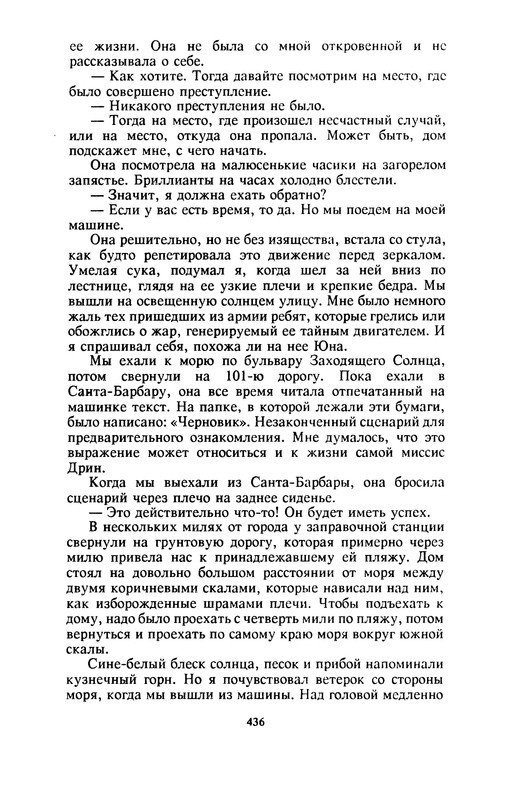 ее жизни. Она не была со мной откровенной и не рассказывала о себе.

— Как хотите. Тогда давайте посмотрим на место, где было совершено преступление.

— Никакого преступления не было.

— Тогда на место, где произошел несчастный случай, или на место, откуда она пропала. Может быть, дом подскажет мне, с чего начать.

Она посмотрела на малюсенькие часики на загорелом запястье. Бриллианты на часах холодно блестели.

— Значит, я должна ехать обратно?

— Если у вас есть время, то да. Но мы поедем на моей машине.

Она решительно, но не без изящества, встала со стула, как будто репетировала это движение перед зеркалом. Умелая сука, подумал я, когда шел за ней вниз по лестнице, глядя на ее узкие плечи и крепкие бедра. Мы вышли на освещенную солнцем улицу. Мне было немного жаль тех пришедших из армии ребят, которые грелись или обожглись о жар, генерируемый ее тайным двигателем. И я спрашивал себя, похожа ли на нее Юна.

Мы ехали к морю по бульвару Заходящего Солнца, потом свернули на 101-ю дорогу. Пока ехали в Санта-Барбару, она все время читала отпечатанный на машинке текст. На папке, в которой лежали эти бумаги, было написано: «Черновик». Незаконченный сценарий для предварительного ознакомления. Мне думалось, что это выражение может относиться и к жизни самой миссис Дрин.

Когда мы выехали из Санта-Барбары, она бросила сценарий через плечо на заднее сиденье.

— Это действительно что-то! Он будет иметь успех.

В нескольких милях от города у заправочной станции свернули на грунтовую дорогу, которая примерно через милю привела нас к принадлежавшему ей пляжу. Дом стоял на довольно большом расстоянии от моря между двумя коричневыми скалами, которые нависали над ним, как изборожденные шрамами плечи. Чтобы подъехать к дому, надо было проехать с четверть мили по пляжу, потом вернуться и проехать по самому краю моря вокруг южной скалы.

Сине-белый блеск солнца, песок и прибой напоминали кузнечный горн. Но я почувствовал ветерок со стороны моря, когда мы вышли из машины. Над головой медленно

436